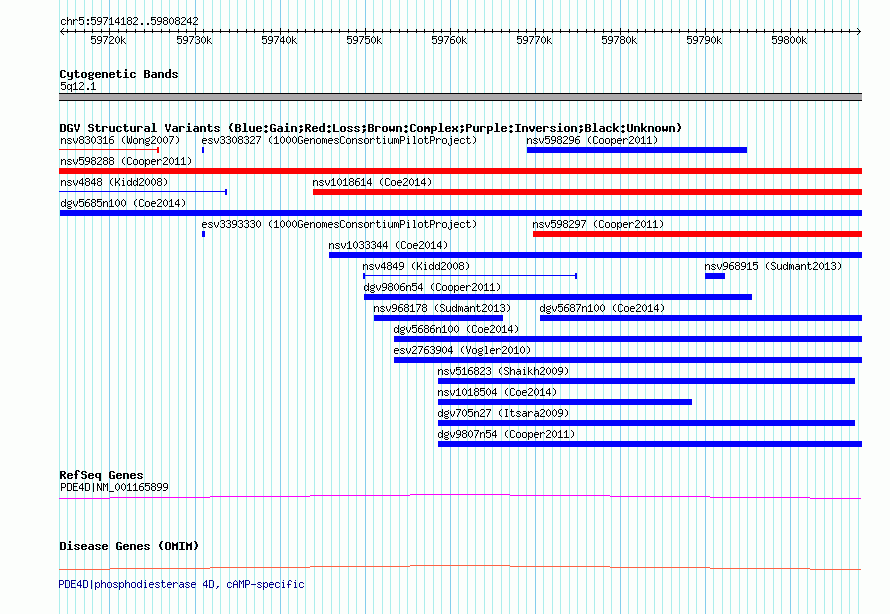 chr5:59714182..59808242

59720k 59730k 59740k 59750k 59760k 59770k 59780k 59790k 59800k

Cytogenetic Bands
5q12.1

DGV Structural Variants (Blue:Gain;Red:Loss;Brown:Complex;Purple:Inversion;Black:Unknown)
nsv830316 (Wong2007)
esv3308327 (1000GenomesConsortiumPilotProject)
nsv598296 (Cooper2011)
nsv598288 (Cooper2011)
nsv4848 (Kidd2008)
nsv1018614 (Coe2014)
dgv5685n100 (Coe2014)
esv3393330 (1000GenomesConsortiumPilotProject)
nsv598297 (Cooper2011)
nsv1033344 (Coe2014)
nsv4849 (Kidd2008)
nsv968915 (Sudmant2013)
dgv9806n54 (Cooper2011)
nsv968178 (Sudmant2013)
dgv5687n100 (Coe2014)
dgv5686n100 (Coe2014)
esv2763904 (Vogler2010)
nsv516823 (Shaikh2009)
nsv1018504 (Coe2014)
dgv705n27 (Itsara2009)
dgv9807n54 (Cooper2011)

RefSeq Genes
PDE4D|NM_001165899

Disease Genes (OMIM)

PDE4D|phosphodiesterase 4D, cAMP-specific